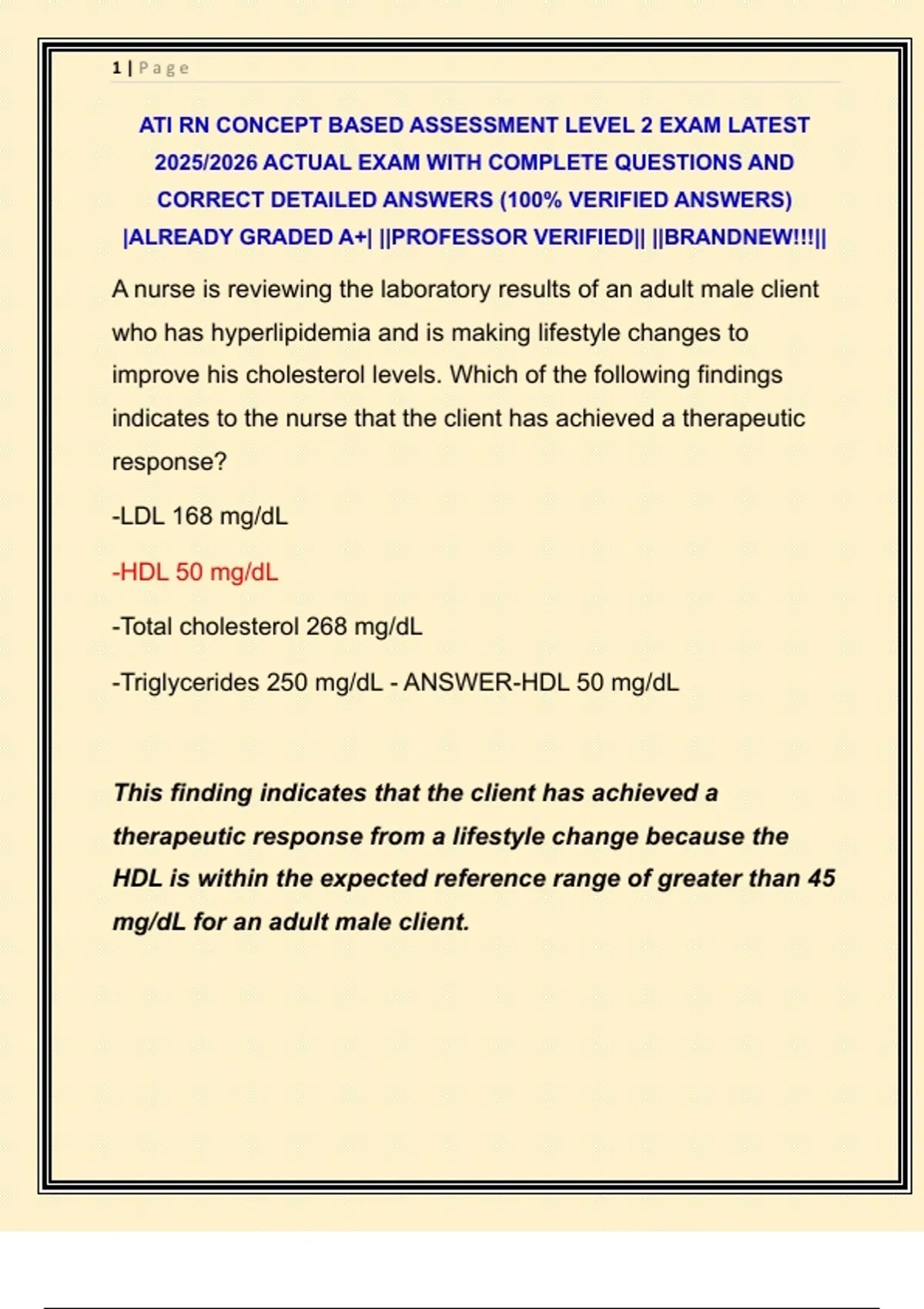 1 | Page

ATI RN CONCEPT BASED ASSESSMENT LEVEL 2 EXAM LATEST 2025/2026 ACTUAL EXAM WITH COMPLETE QUESTIONS AND CORRECT DETAILED ANSWERS (100% VERIFIED ANSWERS) |ALREADY GRADED A+| ||PROFESSOR VERIFIED|| ||BRANDNEW!!!||

A nurse is reviewing the laboratory results of an adult male client who has hyperlipidemia and is making lifestyle changes to improve his cholesterol levels. Which of the following findings indicates to the nurse that the client has achieved a therapeutic response?

-LDL 168 mg/dL

-HDL 50 mg/dL

-Total cholesterol 268 mg/dL

-Triglycerides 250 mg/dL - ANSWER-HDL 50 mg/dL

This finding indicates that the client has achieved a therapeutic response from a lifestyle change because the HDL is within the expected reference range of greater than 45 mg/dL for an adult male client.